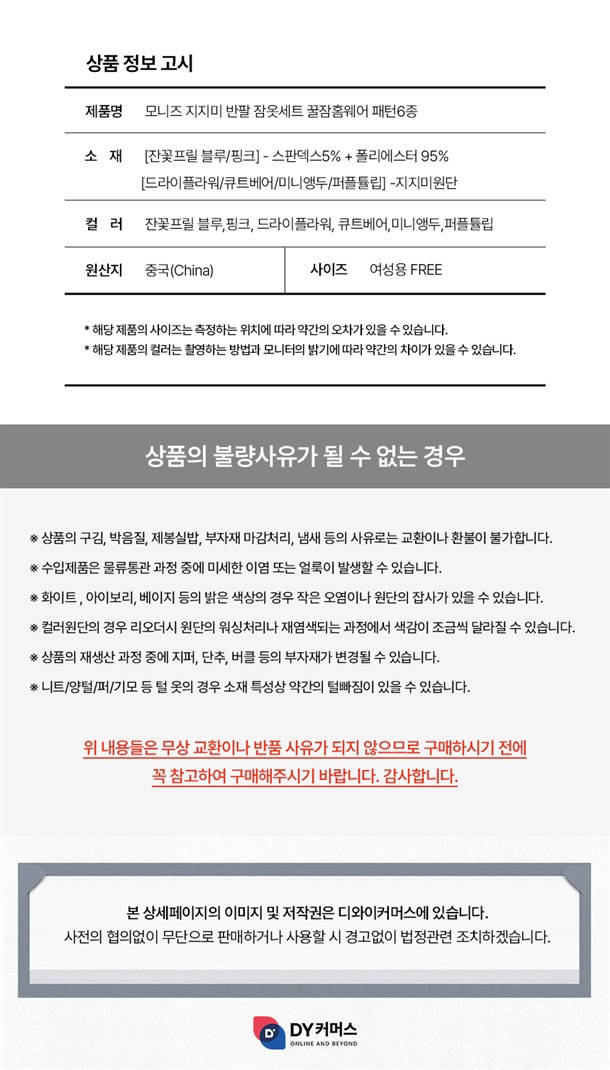 상품 정보 고시

| 제품명 | 모니즈 지지미 반팔 잠옷세트 꿀잠홈웨어 패턴6종 | | |
|---|---|---|---|
| 소 재 | [잔꽃프릴 블루/핑크] - 스판덱스5% + 폴리에스터 95% [드라이플라워/큐트베어/미니앵두/퍼플튤립] -지지미원단 | | |
| 컬 러 | 잔꽃프릴 블루,핑크, 드라이플라워, 큐트베어,미니앵두,퍼플튤립 | | |
| 원산지 | 중국(China) | 사이즈 | 여성용 FREE |

* 해당 제품의 사이즈는 측정하는 위치에 따라 약간의 오차가 있을 수 있습니다.
* 해당 제품의 컬러는 촬영하는 방법과 모니터의 밝기에 따라 약간의 차이가 있을 수 있습니다.

상품의 불량사유가 될 수 없는 경우

※ 상품의 구김, 박음질, 제봉실밥, 부자재 마감처리, 냄새 등의 사유로는 교환이나 환불이 불가합니다.
※ 수입제품은 물류통관 과정 중에 미세한 이염 또는 얼룩이 발생할 수 있습니다.
※ 화이트 , 아이보리, 베이지 등의 밝은 색상의 경우 작은 오염이나 원단의 잡사가 있을 수 있습니다.
※ 컬러원단의 경우 리오더시 원단의 워싱처리나 재염색되는 과정에서 색감이 조금씩 달라질 수 있습니다.
※ 상품의 재생산 과정 중에 지퍼, 단추, 버클 등의 부자재가 변경될 수 있습니다.
※ 니트/양털/퍼/기모 등 털 옷의 경우 소재 특성상 약간의 털빠짐이 있을 수 있습니다.

위 내용들은 무상 교환이나 반품 사유가 되지 않으므로 구매하시기 전에
꼭 참고하여 구매해주시기 바랍니다. 감사합니다.

본 상세페이지의 이미지 및 저작권은 디와이커머스에 있습니다.
사전의 협의없이 무단으로 판매하거나 사용할 시 경고없이 법정관련 조치하겠습니다.

DY커머스
ONLINE AND BEYOND